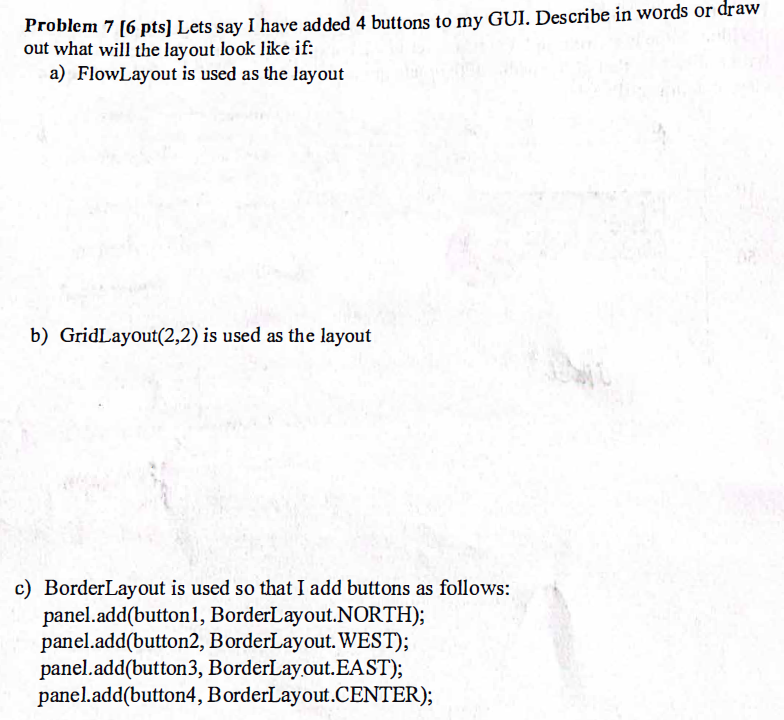 Problem 7 [6 pts] Lets say I have added 4 buttons to my GUI. Describe in words or draw out what will the layout look like if:

a) FlowLayout is used as the layout

b) GridLayout(2,2) is used as the layout

c) BorderLayout is used so that I add buttons as follows:
panel.add(button1, BorderLayout.NORTH);
panel.add(button2, BorderLayout.WEST);
panel.add(button3, BorderLayout.EAST);
panel.add(button4, BorderLayout.CENTER);